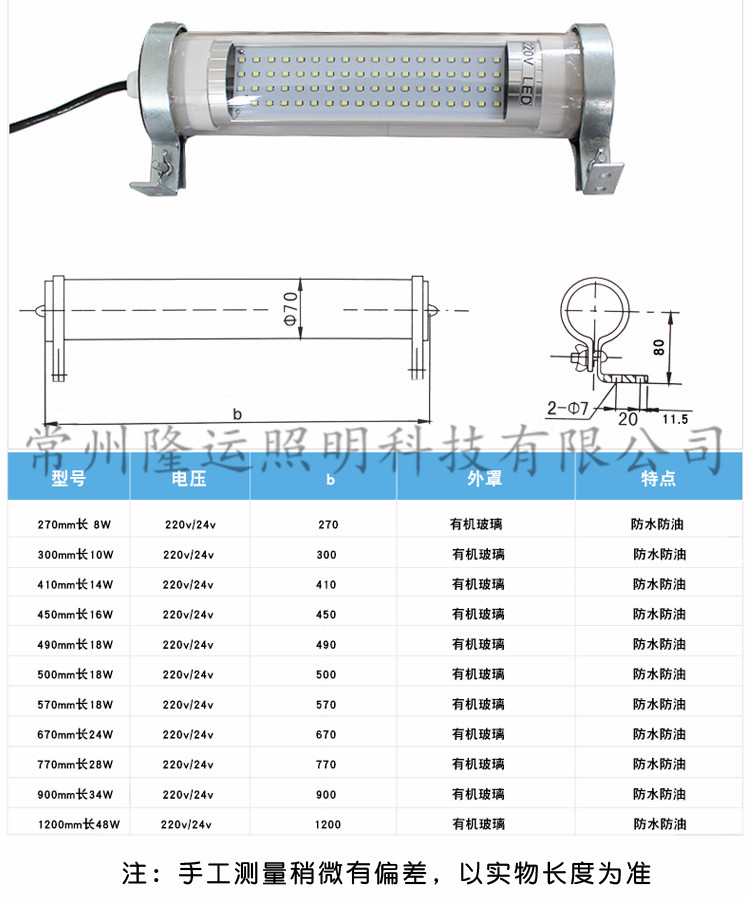 220V LED

Φ70

b

80

2-Φ7

20

11.5

常州隆运照明科技有限公司

| 型号 | 电压 | b | 外罩 | 特点 |
|---|---|---|---|---|
| 270mm长 8W | 220v/24v | 270 | 有机玻璃 | 防水防油 |
| 300mm长10W | 220v/24v | 300 | 有机玻璃 | 防水防油 |
| 410mm长14W | 220v/24v | 410 | 有机玻璃 | 防水防油 |
| 450mm长16W | 220v/24v | 450 | 有机玻璃 | 防水防油 |
| 490mm长18W | 220v/24v | 490 | 有机玻璃 | 防水防油 |
| 500mm长18W | 220v/24v | 500 | 有机玻璃 | 防水防油 |
| 570mm长18W | 220v/24v | 570 | 有机玻璃 | 防水防油 |
| 670mm长24W | 220v/24v | 670 | 有机玻璃 | 防水防油 |
| 770mm长28W | 220v/24v | 770 | 有机玻璃 | 防水防油 |
| 900mm长34W | 220v/24v | 900 | 有机玻璃 | 防水防油 |
| 1200mm长48W | 220v/24v | 1200 | 有机玻璃 | 防水防油 |

注：手工测量稍微有偏差，以实物长度为准